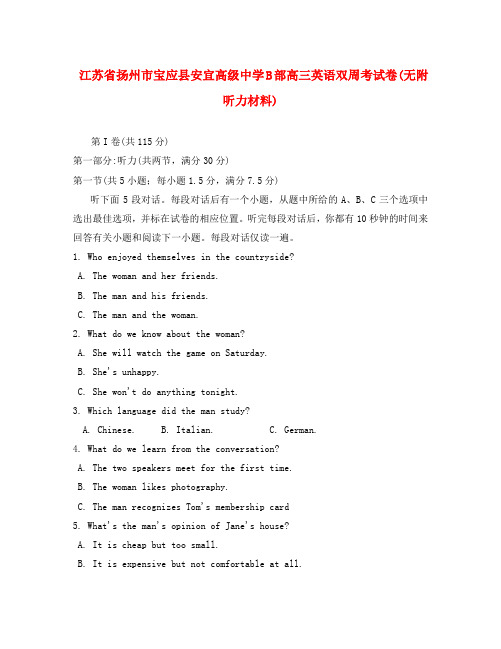 江苏省扬州市宝应县安宜高级中学B部高三英语双周考试卷(无附听力材料)

第I卷(共115分)

第一部分:听力(共两节，满分30分)

第一节(共5小题;每小题1.5分，满分7.5分)

听下面5段对话。每段对话后有一个小题，从题中所给的A、B、C三个选项中选出最佳选项，并标在试卷的相应位置。听完每段对话后，你都有10秒钟的时间来回答有关小题和阅读下一小题。每段对话仅读一遍。

1. Who enjoyed themselves in the countryside?

A. The woman and her friends.

B. The man and his friends.

C. The man and the woman.

2. What do we know about the woman?

A. She will watch the game on Saturday.

B. She's unhappy.

C. She won't do anything tonight.

3. Which language did the man study?

A. Chinese. B. Italian. C. German.

4. What do we learn from the conversation?

A. The two speakers meet for the first time.

B. The woman likes photography.

C. The man recognizes Tom's membership card

5. What's the man's opinion of Jane's house?

A. It is cheap but too small.

B. It is expensive but not comfortable at all.